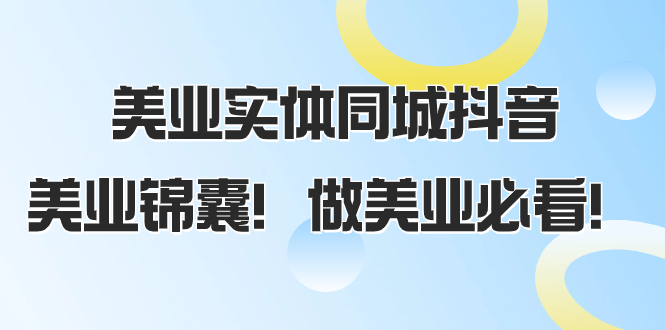 美业实体同城抖音

美业锦囊！ 做美业必看！